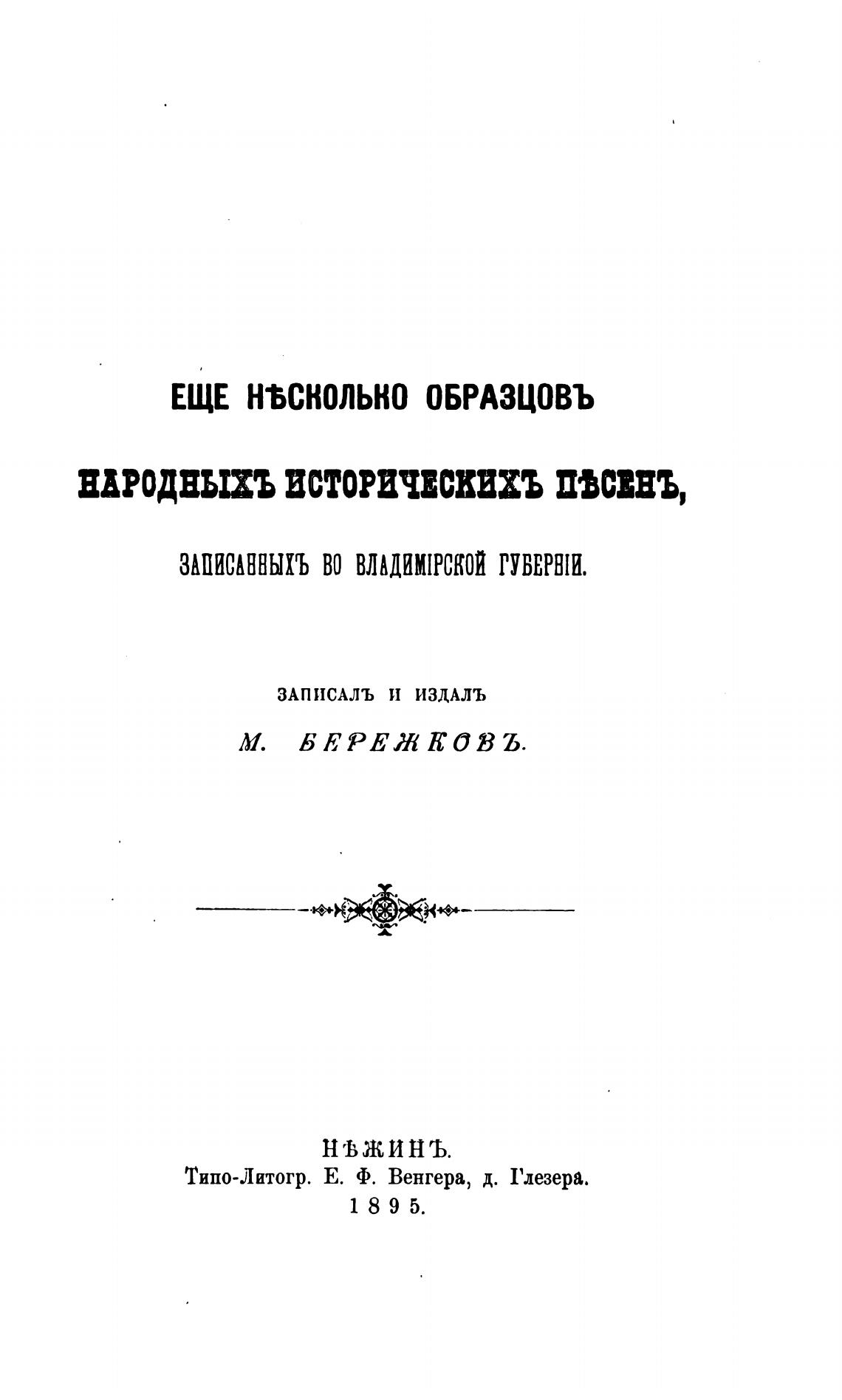 ЕЩЕ НѢСКОЛЬКО ОБРАЗЦОВЪ

НАРОДНЫХЪ ИСТОРИЧЕСКИХЪ ПѢСЕНЪ,

ЗАПИСАННЫХЪ ВО ВЛАДИМІРСКОЙ ГУБЕРНІИ.

ЗАПИСАЛЪ И ИЗДАЛЪ

М. БЕРЕЖКОВЪ.

НѢЖИНЪ.
Типо-Литогр. Е. Ф. Венгера, д. Глезера.
1895.